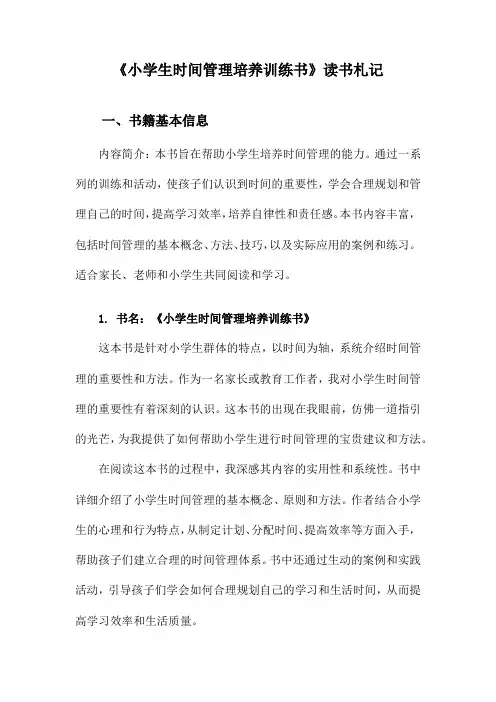 《小学生时间管理培养训练书》读书札记

一、书籍基本信息

内容简介：本书旨在帮助小学生培养时间管理的能力。通过一系列的训练和活动，使孩子们认识到时间的重要性，学会合理规划和管理自己的时间，提高学习效率，培养自律性和责任感。本书内容丰富，包括时间管理的基本概念、方法、技巧，以及实际应用的案例和练习。适合家长、老师和小学生共同阅读和学习。

1. 书名：《小学生时间管理培养训练书》

这本书是针对小学生群体的特点，以时间为轴，系统介绍时间管理的重要性和方法。作为一名家长或教育工作者，我对小学生时间管理的重要性有着深刻的认识。这本书的出现在我眼前，仿佛一道指引的光芒，为我提供了如何帮助小学生进行时间管理的宝贵建议和方法。

在阅读这本书的过程中，我深感其内容的实用性和系统性。书中详细介绍了小学生时间管理的基本概念、原则和方法。作者结合小学生的心理和行为特点，从制定计划、分配时间、提高效率等方面入手，帮助孩子们建立合理的时间管理体系。书中还通过生动的案例和实践活动，引导孩子们学会如何合理规划自己的学习和生活时间，从而提高学习效率和生活质量。